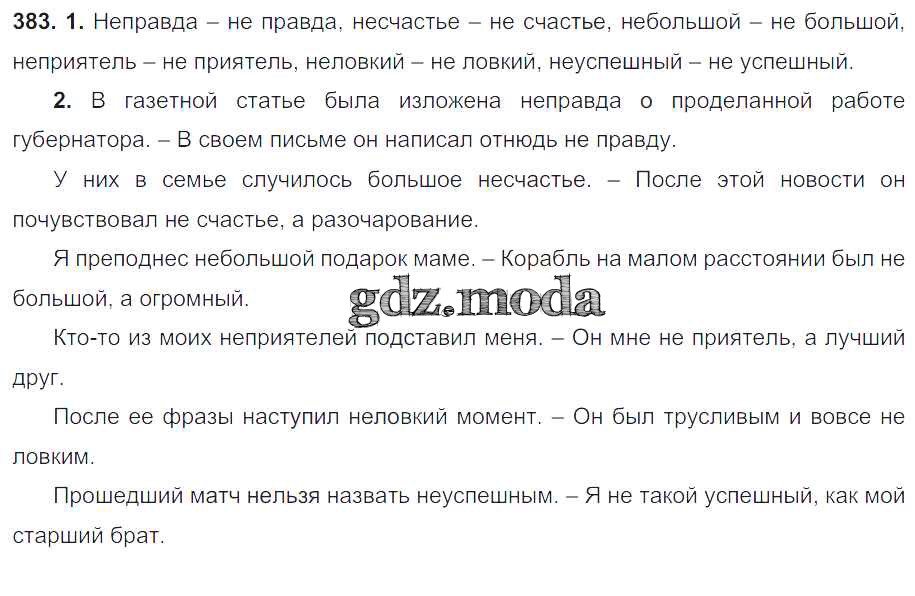 383. 1. Неправда – не правда, несчастье – не счастье, небольшой – не большой, неприятель – не приятель, неловкий – не ловкий, неуспешный – не успешный.

2. В газетной статье была изложена неправда о проделанной работе губернатора. – В своем письме он написал отнюдь не правду.

У них в семье случилось большое несчастье. – После этой новости он почувствовал не счастье, а разочарование.

Я преподнес небольшой подарок маме. – Корабль на малом расстоянии был не большой, а огромный.

Кто-то из моих неприятелей подставил меня. – Он мне не приятель, а лучший друг.

После ее фразы наступил неловкий момент. – Он был трусливым и вовсе не ловким.

Прошедший матч нельзя назвать неуспешным. – Я не такой успешный, как мой старший брат.

gdz.moda